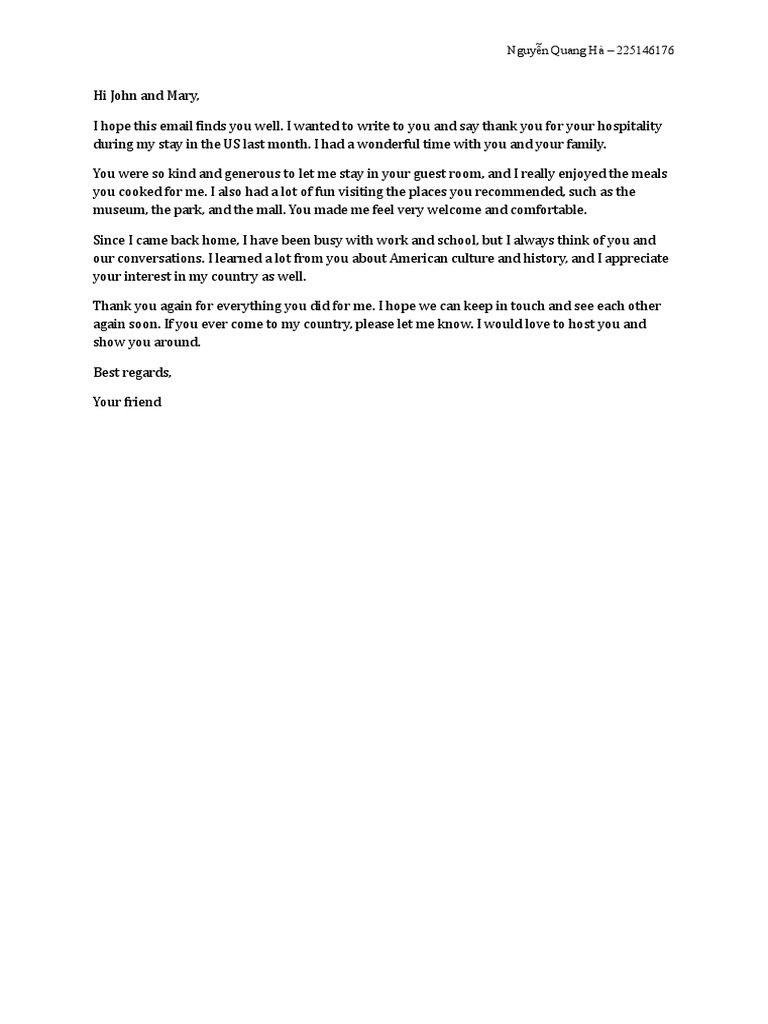 Nguyễn Quang Hà – 225146176

Hi John and Mary,

I hope this email finds you well. I wanted to write to you and say thank you for your hospitality during my stay in the US last month. I had a wonderful time with you and your family.

You were so kind and generous to let me stay in your guest room, and I really enjoyed the meals you cooked for me. I also had a lot of fun visiting the places you recommended, such as the museum, the park, and the mall. You made me feel very welcome and comfortable.

Since I came back home, I have been busy with work and school, but I always think of you and our conversations. I learned a lot from you about American culture and history, and I appreciate your interest in my country as well.

Thank you again for everything you did for me. I hope we can keep in touch and see each other again soon. If you ever come to my country, please let me know. I would love to host you and show you around.

Best regards,

Your friend